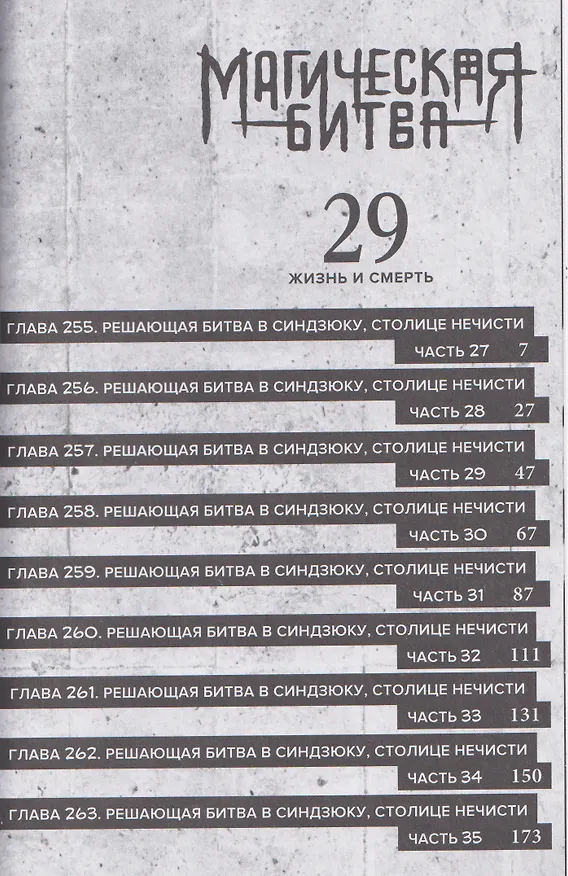 МАГИЧЕСКАЯ БИТВА

29

ЖИЗНЬ И СМЕРТЬ

ГЛАВА 255. РЕШАЮЩАЯ БИТВА В СИНДЗЮКУ, СТОЛИЦЕ НЕЧИСТИ
ЧАСТЬ 27 7

ГЛАВА 256. РЕШАЮЩАЯ БИТВА В СИНДЗЮКУ, СТОЛИЦЕ НЕЧИСТИ
ЧАСТЬ 28 27

ГЛАВА 257. РЕШАЮЩАЯ БИТВА В СИНДЗЮКУ, СТОЛИЦЕ НЕЧИСТИ
ЧАСТЬ 29 47

ГЛАВА 258. РЕШАЮЩАЯ БИТВА В СИНДЗЮКУ, СТОЛИЦЕ НЕЧИСТИ
ЧАСТЬ 30 67

ГЛАВА 259. РЕШАЮЩАЯ БИТВА В СИНДЗЮКУ, СТОЛИЦЕ НЕЧИСТИ
ЧАСТЬ 31 87

ГЛАВА 260. РЕШАЮЩАЯ БИТВА В СИНДЗЮКУ, СТОЛИЦЕ НЕЧИСТИ
ЧАСТЬ 32 111

ГЛАВА 261. РЕШАЮЩАЯ БИТВА В СИНДЗЮКУ, СТОЛИЦЕ НЕЧИСТИ
ЧАСТЬ 33 131

ГЛАВА 262. РЕШАЮЩАЯ БИТВА В СИНДЗЮКУ, СТОЛИЦЕ НЕЧИСТИ
ЧАСТЬ 34 150

ГЛАВА 263. РЕШАЮЩАЯ БИТВА В СИНДЗЮКУ, СТОЛИЦЕ НЕЧИСТИ
ЧАСТЬ 35 173